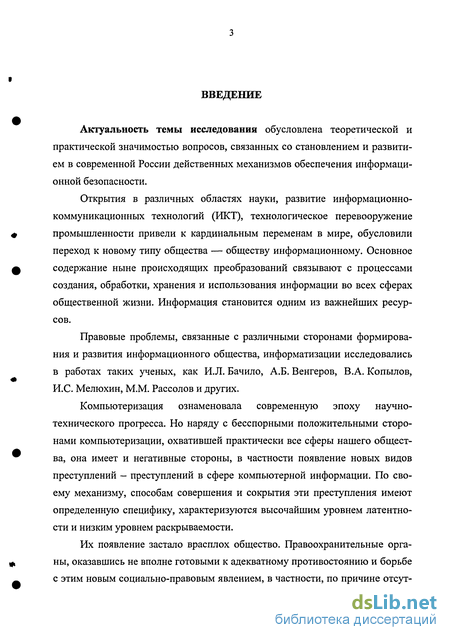 3

ВВЕДЕНИЕ

Актуальность темы исследования обусловлена теоретической и практической значимостью вопросов, связанных со становлением и развитием в современной России действенных механизмов обеспечения информационной безопасности.

Открытия в различных областях науки, развитие информационно-коммуникационных технологий (ИКТ), технологическое перевооружение промышленности привели к кардинальным переменам в мире, обусловили переход к новому типу общества — обществу информационному. Основное содержание ныне происходящих преобразований связывают с процессами создания, обработки, хранения и использования информации во всех сферах общественной жизни. Информация становится одним из важнейших ресурсов.

Правовые проблемы, связанные с различными сторонами формирования и развития информационного общества, информатизации исследовались в работах таких ученых, как И.Л. Бачило, А.Б. Венгеров, В.А. Копылов, И.С. Мелюхин, М.М. Рассолов и других.

Компьютеризация ознаменовала современную эпоху научно-технического прогресса. Но наряду с бесспорными положительными сторонами компьютеризации, охватившей практически все сферы нашего общества, она имеет и негативные стороны, в частности появление новых видов преступлений – преступлений в сфере компьютерной информации. По своему механизму, способам совершения и сокрытия эти преступления имеют определенную специфику, характеризуются высочайшим уровнем латентности и низким уровнем раскрываемости.

Их появление застало врасплох общество. Правоохранительные органы, оказавшись не вполне готовыми к адекватному противостоянию и борьбе с этим новым социально-правовым явлением, в частности, по причине отсут-

dsLib.net
библиотека диссертаций